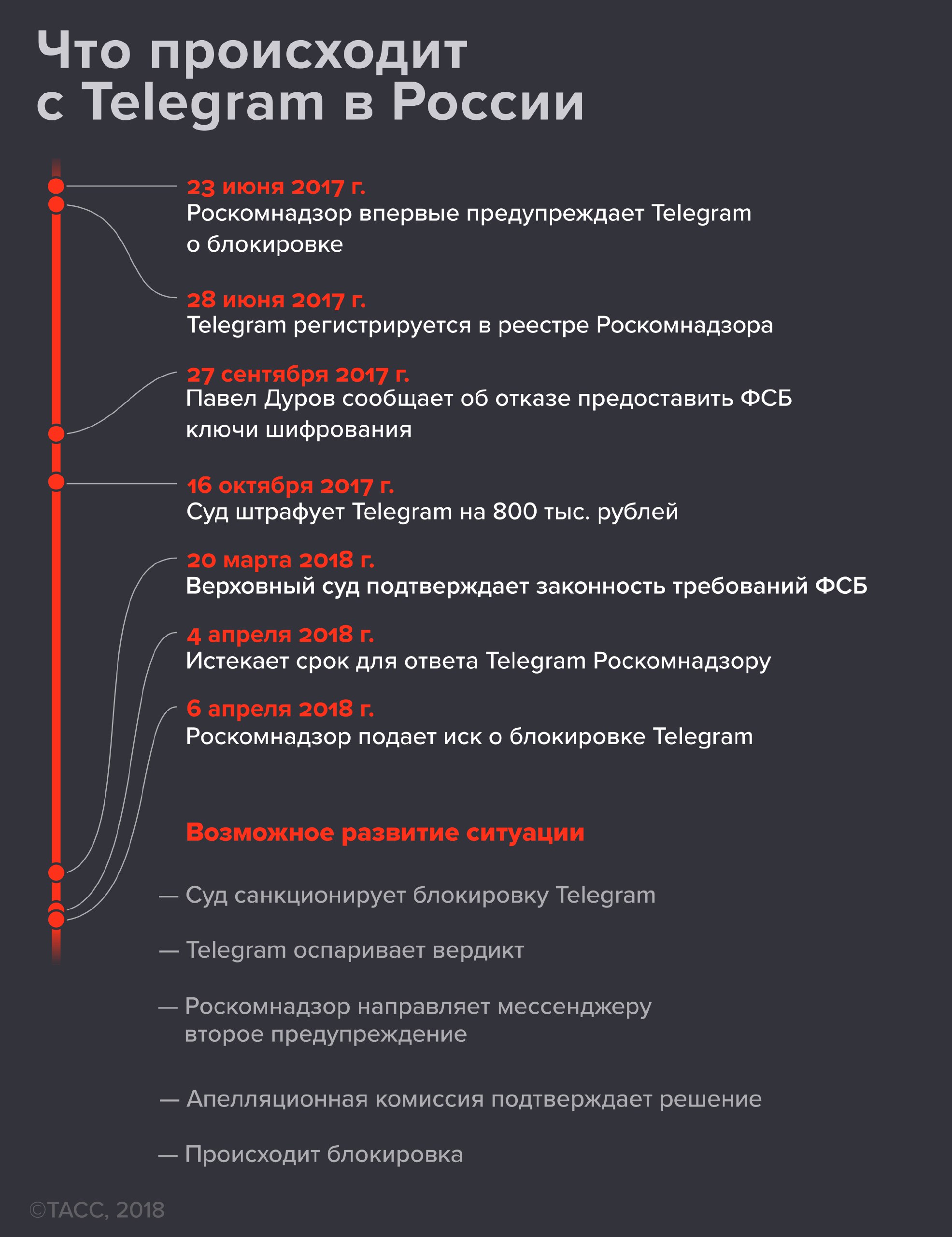 Что происходит с Telegram в России

23 июня 2017 г.
Роскомнадзор впервые предупреждает Telegram о блокировке

28 июня 2017 г.
Telegram регистрируется в реестре Роскомнадзора

27 сентября 2017 г.
Павел Дуров сообщает об отказе предоставить ФСБ ключи шифрования

16 октября 2017 г.
Суд штрафует Telegram на 800 тыс. рублей

20 марта 2018 г.
Верховный суд подтверждает законность требований ФСБ

4 апреля 2018 г.
Истекает срок для ответа Telegram Роскомнадзору

6 апреля 2018 г.
Роскомнадзор подает иск о блокировке Telegram

Возможное развитие ситуации

— Суд санкционирует блокировку Telegram

— Telegram оспаривает вердикт

— Роскомнадзор направляет мессенджеру второе предупреждение

— Апелляционная комиссия подтверждает решение

— Происходит блокировка

©ТАСС, 2018